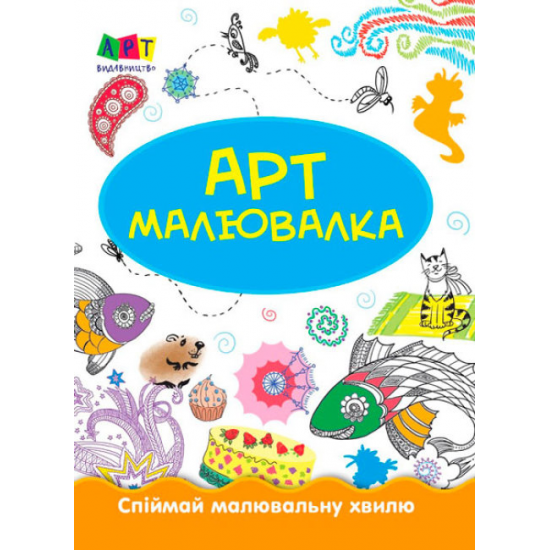 АРТ
ВИДАВНИЦТВО

АРТ
МАЛЮВАЛКА

Спіймай малювальну хвилю